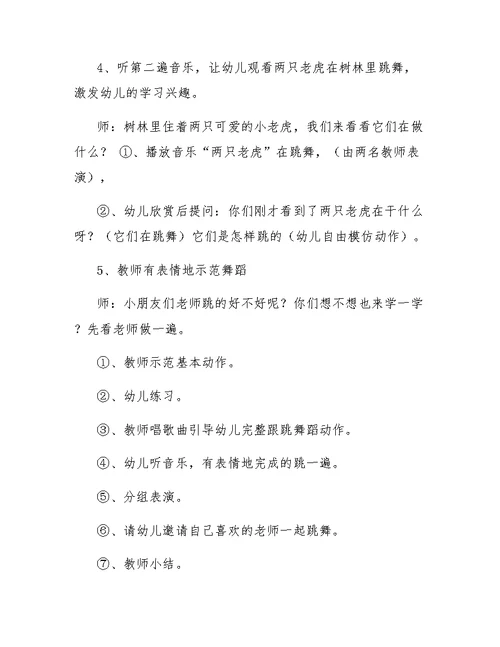 4、听第二遍音乐，让幼儿观看两只老虎在树林里跳舞，激发幼儿的学习兴趣。

师：树林里住着两只可爱的小老虎，我们来看看它们在做什么？ ①、播放音乐“两只老虎”在跳舞，（由两名教师表演），

②、幼儿欣赏后提问：你们刚才看到了两只老虎在干什么呀？（它们在跳舞）它们是怎样跳的（幼儿自由模仿动作）。

5、教师有表情地示范舞蹈

师：小朋友们老师跳的好不好呢？你们想不想也来学一学？先看老师做一遍。

①、教师示范基本动作。

②、幼儿练习。

③、教师唱歌曲引导幼儿完整跟跳舞蹈动作。

④、幼儿听音乐，有表情地完成的跳一遍。

⑤、分组表演。

⑥、请幼儿邀请自己喜欢的老师一起跳舞。

⑦、教师小结。